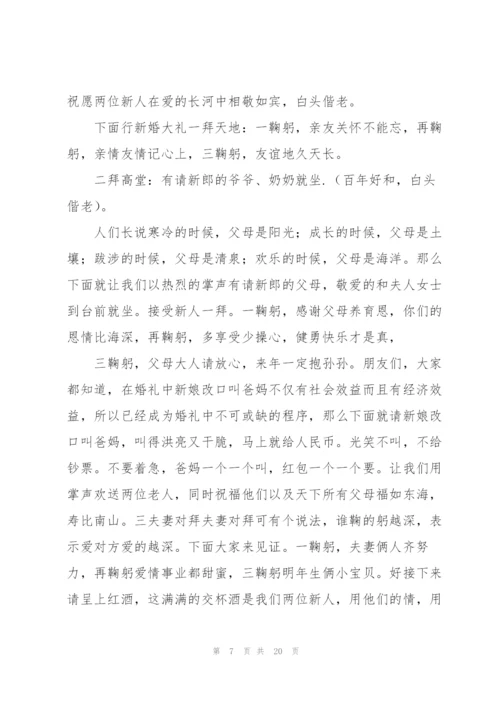 祝愿两位新人在爱的长河中相敬如宾，白头偕老。

下面行新婚大礼一拜天地：一鞠躬，亲友关怀不能忘，再鞠躬，亲情友情记心上，三鞠躬，友谊地久天长。

二拜高堂：有请新郎的爷爷、奶奶就坐.（百年好和，白头偕老）。

人们长说寒冷的时候，父母是阳光；成长的时候，父母是土壤；跋涉的时候，父母是清泉；欢乐的时候，父母是海洋。那么下面就让我们以热烈的掌声有请新郎的父母，敬爱的和夫人女士到台前就坐。接受新人一拜。一鞠躬，感谢父母养育恩，你们的恩情比海深，再鞠躬，多享受少操心，健勇快乐才是真，

三鞠躬，父母大人请放心，来年一定抱孙孙。朋友们，大家都知道，在婚礼中新娘改口叫爸妈不仅有社会效益而且有经济效益，所以已经成为婚礼中不可或缺的程序，那么下面就请新娘改口叫爸妈，叫得洪亮又干脆，马上就给人民币。光笑不叫，不给钞票。不要着急，爸妈一个一个叫，红包一个一个要。让我们用掌声欢送两位老人，同时祝福他们以及天下所有父母福如东海，寿比南山。三夫妻对拜夫妻对拜可有个说法，谁鞠的躬越深，表示爱对方爱的越深。下面大家来见证。一鞠躬，夫妻俩人齐努力，再鞠躬爱情事业都甜蜜，三鞠躬明年生俩小宝贝。好接下来请呈上红酒，这满满的交杯酒是我们两位新人，用他们的情，用

第 7 页 共 20 页